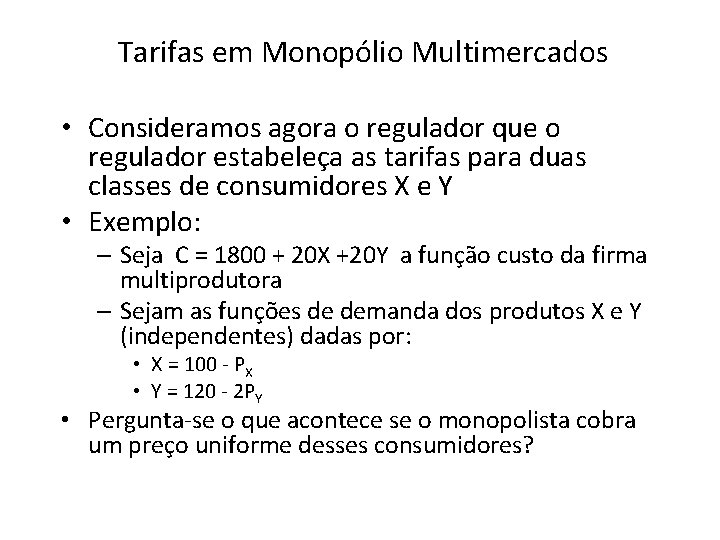 Tarifas em Monopólio Multimercados

• Consideramos agora o regulador que o regulador estabeleça as tarifas para duas classes de consumidores X e Y

• Exemplo:
– Seja $C = 1800 + 20X + 20Y$ a função custo da firma multiprodutora
– Sejam as funções de demanda dos produtos X e Y (independentes) dadas por:
• $X = 100 - P_X$
• $Y = 120 - 2P_Y$

• Pergunta-se o que acontece se o monopolista cobra um preço uniforme desses consumidores?